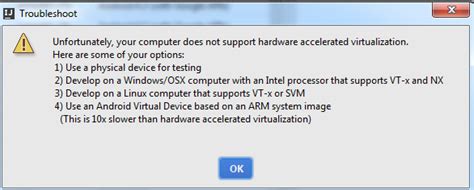 Troubleshoot

Unfortunately, your computer does not support hardware accelerated virtualization.
Here are some of your options:
1) Use a physical device for testing
2) Develop on a Windows/OSX computer with an Intel processor that supports VT-x and NX
3) Develop on a Linux computer that supports VT-x or SVM
4) Use an Android Virtual Device based on an ARM system image
(This is 10x slower than hardware accelerated virtualization)

OK